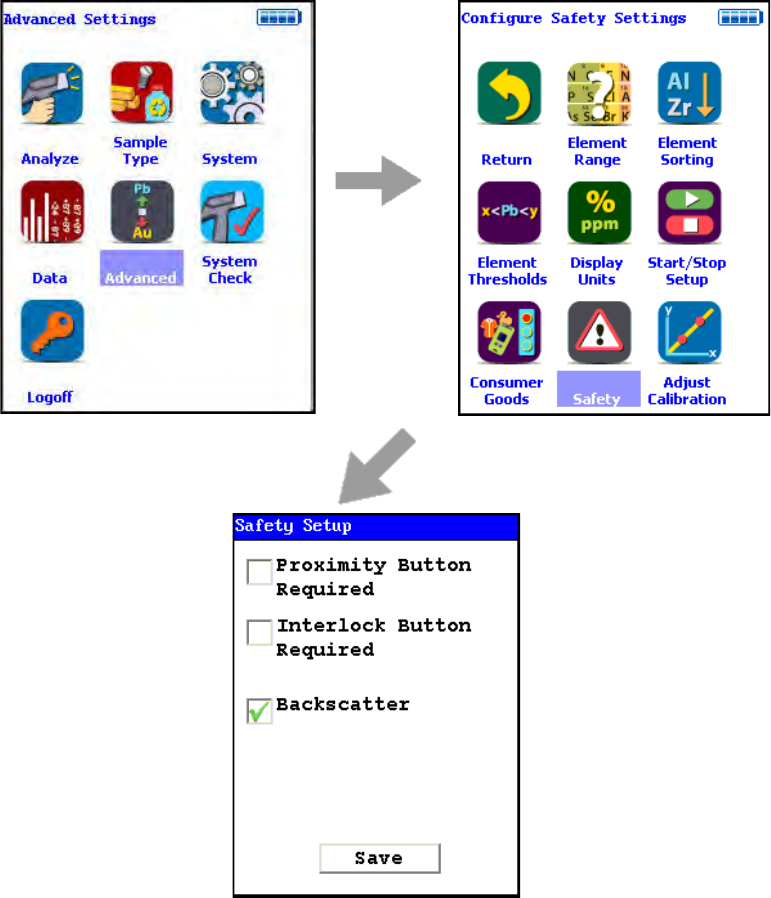 Advanced Settings

Analyze

Sample Type

System

Data

Pb
Au
Advanced

System Check

Logoff

Configure Safety Settings

Return

Element Range

Al
Zr
Element Sorting

x<Pb<y
Element Thresholds

%
ppm
Display Units

Start/Stop Setup

Consumer Goods

Safety

Adjust Calibration

Safety Setup

Proximity Button Required

Interlock Button Required

Backscatter

Save